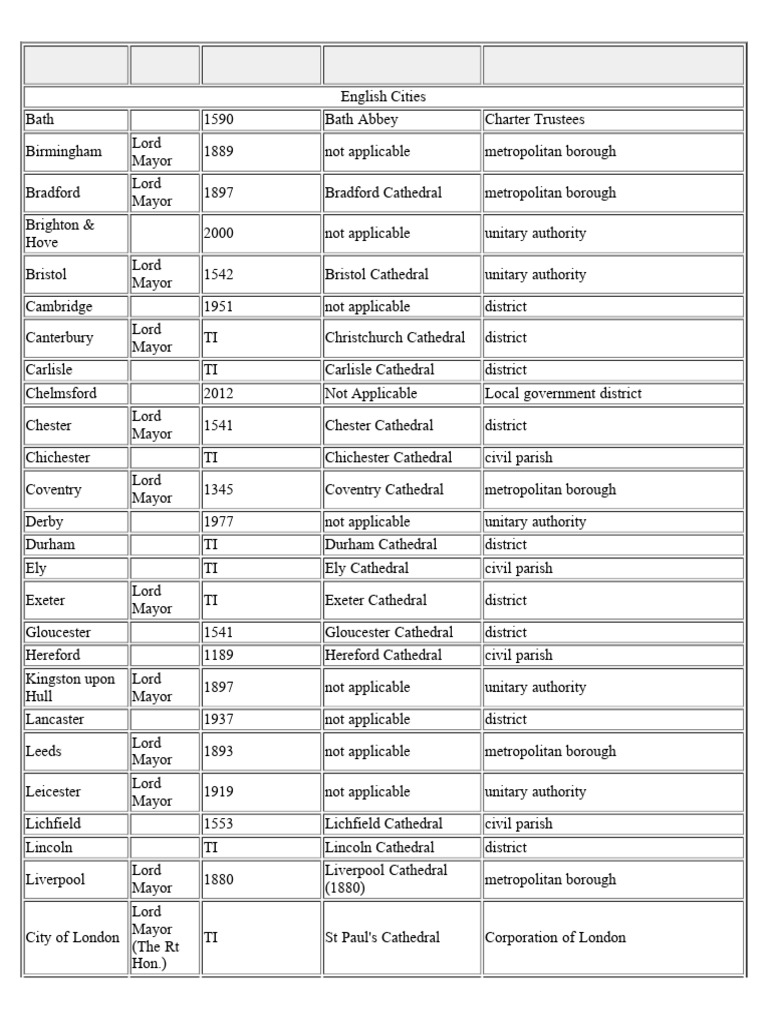 | | | | | |
|---|---|---|---|---|
| English Cities | | | | |
| Bath | | 1590 | Bath Abbey | Charter Trustees |
| Birmingham | Lord Mayor | 1889 | not applicable | metropolitan borough |
| Bradford | Lord Mayor | 1897 | Bradford Cathedral | metropolitan borough |
| Brighton & Hove | | 2000 | not applicable | unitary authority |
| Bristol | Lord Mayor | 1542 | Bristol Cathedral | unitary authority |
| Cambridge | | 1951 | not applicable | district |
| Canterbury | Lord Mayor | TI | Christchurch Cathedral | district |
| Carlisle | | TI | Carlisle Cathedral | district |
| Chelmsford | | 2012 | Not Applicable | Local government district |
| Chester | Lord Mayor | 1541 | Chester Cathedral | district |
| Chichester | | TI | Chichester Cathedral | civil parish |
| Coventry | Lord Mayor | 1345 | Coventry Cathedral | metropolitan borough |
| Derby | | 1977 | not applicable | unitary authority |
| Durham | | TI | Durham Cathedral | district |
| Ely | | TI | Ely Cathedral | civil parish |
| Exeter | Lord Mayor | TI | Exeter Cathedral | district |
| Gloucester | | 1541 | Gloucester Cathedral | district |
| Hereford | | 1189 | Hereford Cathedral | civil parish |
| Kingston upon Hull | Lord Mayor | 1897 | not applicable | unitary authority |
| Lancaster | | 1937 | not applicable | district |
| Leeds | Lord Mayor | 1893 | not applicable | metropolitan borough |
| Leicester | Lord Mayor | 1919 | not applicable | unitary authority |
| Lichfield | | 1553 | Lichfield Cathedral | civil parish |
| Lincoln | | TI | Lincoln Cathedral | district |
| Liverpool | Lord Mayor | 1880 | Liverpool Cathedral (1880) | metropolitan borough |
| City of London | Lord Mayor (The Rt Hon.) | TI | St Paul's Cathedral | Corporation of London |